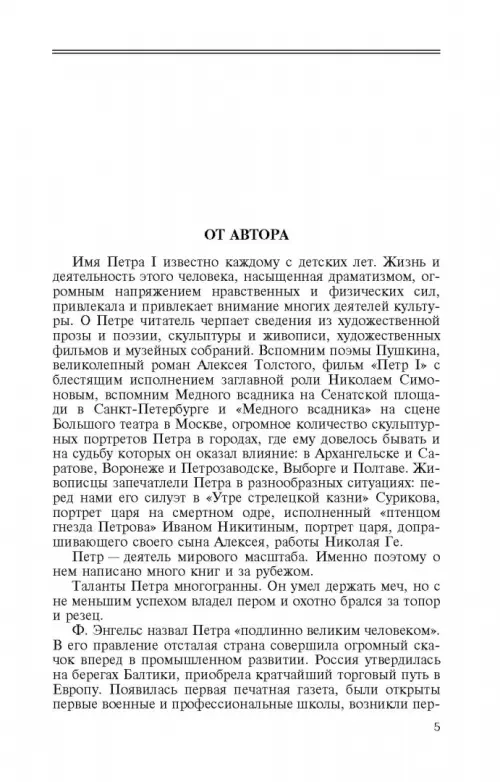 ОТ АВТОРА

Имя Петра I известно каждому с детских лет. Жизнь и деятельность этого человека, насыщенная драматизмом, огромным напряжением нравственных и физических сил, привлекала и привлекает внимание многих деятелей культуры. О Петре читатель черпает сведения из художественной прозы и поэзии, скульптуры и живописи, художественных фильмов и музейных собраний. Вспомним поэмы Пушкина, великолепный роман Алексея Толстого, фильм «Петр I» с блестящим исполнением заглавной роли Николаем Симоновым, вспомним Медного всадника на Сенатской площади в Санкт-Петербурге и «Медного всадника» на сцене Большого театра в Москве, огромное количество скульптурных портретов Петра в городах, где ему довелось бывать и на судьбу которых он оказал влияние: в Архангельске и Саратове, Воронеже и Петрозаводске, Выборге и Полтаве. Живописцы запечатлели Петра в разнообразных ситуациях: перед нами его силуэт в «Утре стрелецкой казни» Сурикова, портрет царя на смертном одре, исполненный «птенцом гнезда Петрова» Иваном Никитиным, портрет царя, допрашивающего своего сына Алексея, работы Николая Ге.

Петр — деятель мирового масштаба. Именно поэтому о нем написано много книг и за рубежом.

Таланты Петра многогранны. Он умел держать меч, но с не меньшим успехом владел пером и охотно брался за топор и резец.

Ф. Энгельс назвал Петра «подлинно великим человеком». В его правление отсталая страна совершила огромный скачок вперед в промышленном развитии. Россия утвердилась на берегах Балтики, приобрела кратчайший торговый путь в Европу. Появилась первая печатная газета, были открыты первые военные и профессиональные школы, возникли пер-

5